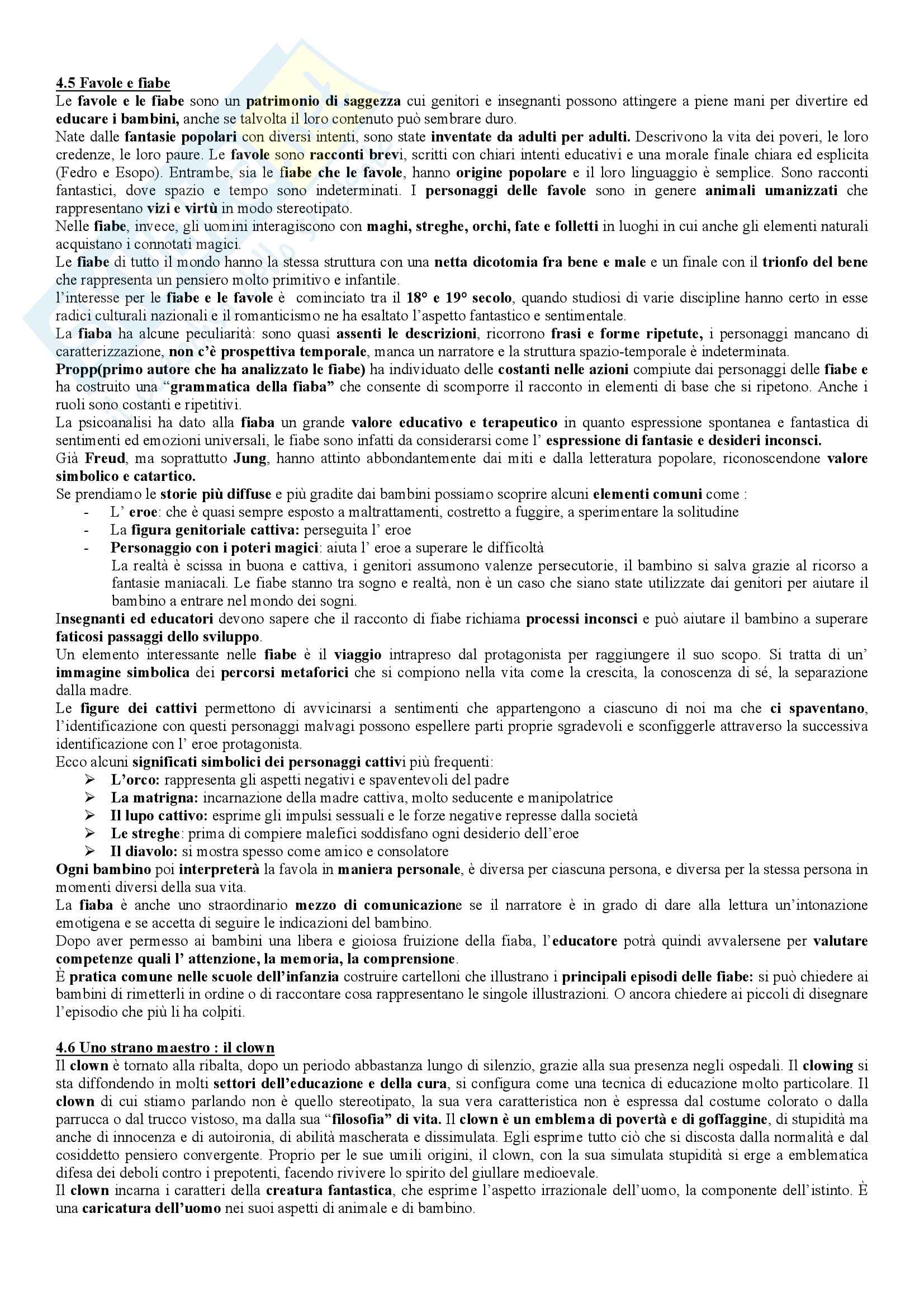 4.5 Favole e fiabe

Le favole e le fiabe sono un patrimonio di saggezza cui genitori e insegnanti possono attingere a piene mani per divertire ed educare i bambini, anche se talvolta il loro contenuto può sembrare duro.
Nate dalle fantasie popolari con diversi intenti, sono state inventate da adulti per adulti. Descrivono la vita dei poveri, le loro credenze, le loro paure. Le favole sono racconti brevi, scritti con chiari intenti educativi e una morale finale chiara ed esplicita (Fedro e Esopo). Entrambe, sia le fiabe che le favole, hanno origine popolare e il loro linguaggio è semplice. Sono racconti fantastici, dove spazio e tempo sono indeterminati. I personaggi delle favole sono in genere animali umanizzati che rappresentano vizi e virtù in modo stereotipato.
Nelle fiabe, invece, gli uomini interagiscono con maghi, streghe, orchi, fate e folletti in luoghi in cui anche gli elementi naturali acquistano i connotati magici.
Le fiabe di tutto il mondo hanno la stessa struttura con una netta dicotomia fra bene e male e un finale con il trionfo del bene che rappresenta un pensiero molto primitivo e infantile.
l'interesse per le fiabe e le favole è cominciato tra il 18° e 19° secolo, quando studiosi di varie discipline hanno certo in esse radici culturali nazionali e il romanticismo ne ha esaltato l'aspetto fantastico e sentimentale.
La fiaba ha alcune peculiarità: sono quasi assenti le descrizioni, ricorrono frasi e forme ripetute, i personaggi mancano di caratterizzazione, non c'è prospettiva temporale, manca un narratore e la struttura spazio-temporale è indeterminata.
Propp(primo autore che ha analizzato le fiabe) ha individuato delle costanti nelle azioni compiute dai personaggi delle fiabe e ha costruito una "grammatica della fiaba" che consente di scomporre il racconto in elementi di base che si ripetono. Anche i ruoli sono costanti e ripetitivi.
La psicoanalisi ha dato alla fiaba un grande valore educativo e terapeutico in quanto espressione spontanea e fantastica di sentimenti ed emozioni universali, le fiabe sono infatti da considerarsi come l' espressione di fantasie e desideri inconsci.
Già Freud, ma soprattutto Jung, hanno attinto abbondantemente dai miti e dalla letteratura popolare, riconoscendone valore simbolico e catartico.
Se prendiamo le storie più diffuse e più gradite dai bambini possiamo scoprire alcuni elementi comuni come :
- L' eroe: che è quasi sempre esposto a maltrattamenti, costretto a fuggire, a sperimentare la solitudine
- La figura genitoriale cattiva: perseguita l' eroe
- Personaggio con i poteri magici: aiuta l' eroe a superare le difficoltà
La realtà è scissa in buona e cattiva, i genitori assumono valenze persecutorie, il bambino si salva grazie al ricorso a fantasie maniacali. Le fiabe stanno tra sogno e realtà, non è un caso che siano state utilizzate dai genitori per aiutare il bambino a entrare nel mondo dei sogni.
Insegnanti ed educatori devono sapere che il racconto di fiabe richiama processi inconsci e può aiutare il bambino a superare faticosi passaggi dello sviluppo.
Un elemento interessante nelle fiabe è il viaggio intrapreso dal protagonista per raggiungere il suo scopo. Si tratta di un' immagine simbolica dei percorsi metaforici che si compiono nella vita come la crescita, la conoscenza di sé, la separazione dalla madre.
Le figure dei cattivi permettono di avvicinarsi a sentimenti che appartengono a ciascuno di noi ma che ci spaventano, l'identificazione con questi personaggi malvagi possono espellere parti proprie sgradevoli e sconfiggerle attraverso la successiva identificazione con l' eroe protagonista.
Ecco alcuni significati simbolici dei personaggi cattivi più frequenti:
➢ L'orco: rappresenta gli aspetti negativi e spaventevoli del padre
➢ La matrigna: incarnazione della madre cattiva, molto seducente e manipolatrice
➢ Il lupo cattivo: esprime gli impulsi sessuali e le forze negative represse dalla società
➢ Le streghe: prima di compiere malefici soddisfano ogni desiderio dell'eroe
➢ Il diavolo: si mostra spesso come amico e consolatore
Ogni bambino poi interpreterà la favola in maniera personale, è diversa per ciascuna persona, e diversa per la stessa persona in momenti diversi della sua vita.
La fiaba è anche uno straordinario mezzo di comunicazione se il narratore è in grado di dare alla lettura un'intonazione emotigena e se accetta di seguire le indicazioni del bambino.
Dopo aver permesso ai bambini una libera e gioiosa fruizione della fiaba, l'educatore potrà quindi avvalersene per valutare competenze quali l' attenzione, la memoria, la comprensione.
È pratica comune nelle scuole dell'infanzia costruire cartelloni che illustrano i principali episodi delle fiabe: si può chiedere ai bambini di rimetterli in ordine o di raccontare cosa rappresentano le singole illustrazioni. O ancora chiedere ai piccoli di disegnare l'episodio che più li ha colpiti.

4.6 Uno strano maestro : il clown

Il clown è tornato alla ribalta, dopo un periodo abbastanza lungo di silenzio, grazie alla sua presenza negli ospedali. Il clowing si sta diffondendo in molti settori dell'educazione e della cura, si configura come una tecnica di educazione molto particolare. Il clown di cui stiamo parlando non è quello stereotipato, la sua vera caratteristica non è espressa dal costume colorato o dalla parrucca o dal trucco vistoso, ma dalla sua "filosofia" di vita. Il clown è un emblema di povertà e di goffaggine, di stupidità ma anche di innocenza e di autoironia, di abilità mascherata e dissimulata. Egli esprime tutto ciò che si discosta dalla normalità e dal cosiddetto pensiero convergente. Proprio per le sue umili origini, il clown, con la sua simulata stupidità si erge a emblematica difesa dei deboli contro i prepotenti, facendo rivivere lo spirito del giullare medioevale.
Il clown incarna i caratteri della creatura fantastica, che esprime l'aspetto irrazionale dell'uomo, la componente dell'istinto. È una caricatura dell'uomo nei suoi aspetti di animale e di bambino.